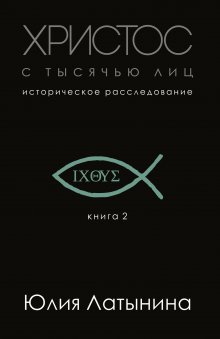 ХРИСТОС
С ТЫСЯЧЬЮ ЛИЦ
историческое расследование

ΙΧΘΥΣ

книга 2

Юлия Латынина